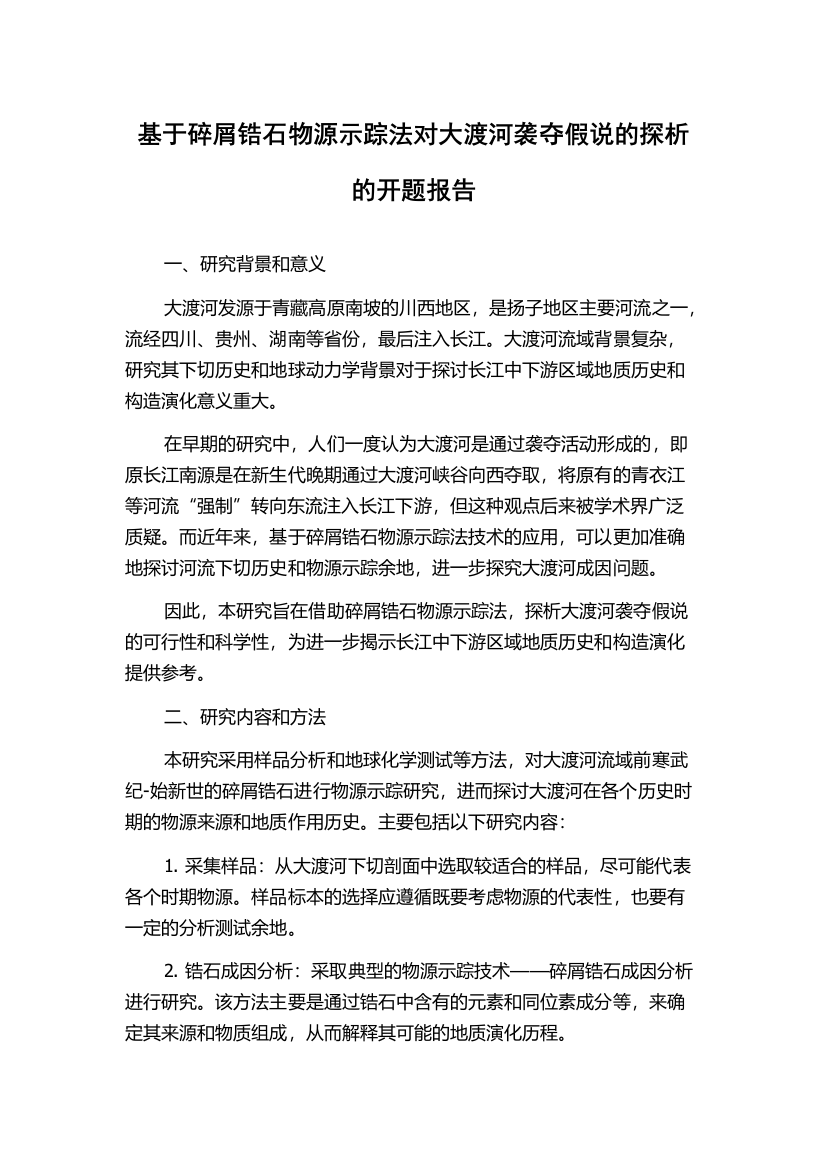 基于碎屑锆石物源示踪法对大渡河袭夺假说的探析的开题报告

一、研究背景和意义

大渡河发源于青藏高原南坡的川西地区，是扬子地区主要河流之一，流经四川、贵州、湖南等省份，最后注入长江。大渡河流域背景复杂，研究其下切历史和地球动力学背景对于探讨长江中下游区域地质历史和构造演化意义重大。

在早期的研究中，人们一度认为大渡河是通过袭夺活动形成的，即原长江南源是在新生代晚期通过大渡河峡谷向西夺取，将原有的青衣江等河流“强制”转向东流注入长江下游，但这种观点后来被学术界广泛质疑。而近年来，基于碎屑锆石物源示踪法技术的应用，可以更加准确地探讨河流下切历史和物源示踪余地，进一步探究大渡河成因问题。

因此，本研究旨在借助碎屑锆石物源示踪法，探析大渡河袭夺假说的可行性和科学性，为进一步揭示长江中下游区域地质历史和构造演化提供参考。

二、研究内容和方法

本研究采用样品分析和地球化学测试等方法，对大渡河流域前寒武纪-始新世的碎屑锆石进行物源示踪研究，进而探讨大渡河在各个历史时期的物源来源和地质作用历史。主要包括以下研究内容：

1. 采集样品：从大渡河下切剖面中选取较适合的样品，尽可能代表各个时期物源。样品标本的选择应遵循既要考虑物源的代表性，也要有一定的分析测试余地。

2. 锆石成因分析：采取典型的物源示踪技术——碎屑锆石成因分析进行研究。该方法主要是通过锆石中含有的元素和同位素成分等，来确定其来源和物质组成，从而解释其可能的地质演化历程。